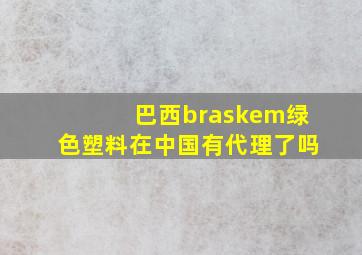 巴西braskem绿色塑料在中国有代理了吗